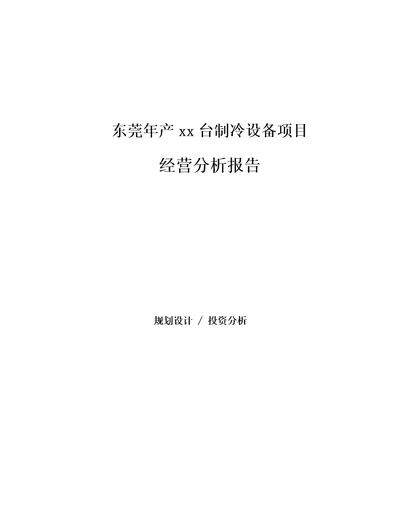 东莞年产 xx 台制冷设备项目

经营分析报告

规划设计 / 投资分析